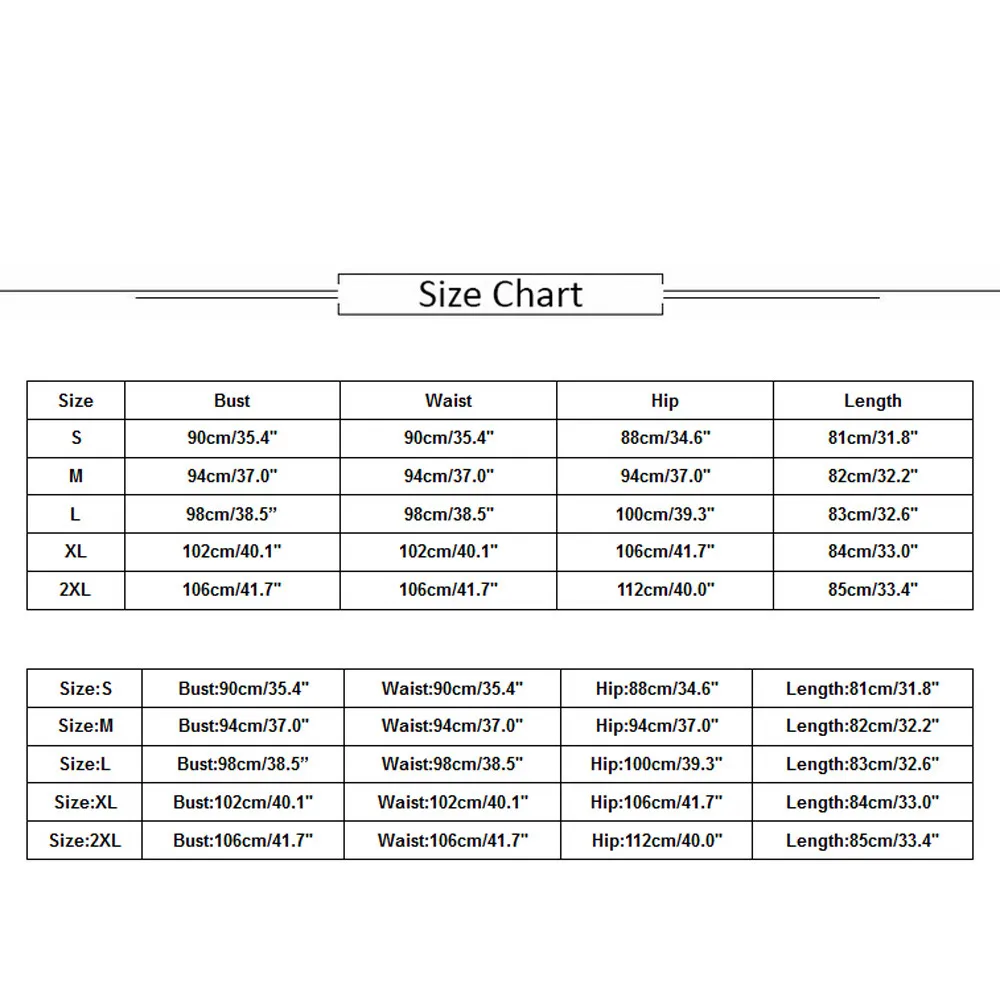 Size Chart

| Size | Bust | Waist | Hip | Length |
|---|---|---|---|---|
| S | 90cm/35.4" | 90cm/35.4" | 88cm/34.6" | 81cm/31.8" |
| M | 94cm/37.0" | 94cm/37.0" | 94cm/37.0" | 82cm/32.2" |
| L | 98cm/38.5” | 98cm/38.5" | 100cm/39.3" | 83cm/32.6" |
| XL | 102cm/40.1" | 102cm/40.1" | 106cm/41.7" | 84cm/33.0" |
| 2XL | 106cm/41.7" | 106cm/41.7" | 112cm/40.0" | 85cm/33.4" |

| Size:S | Bust:90cm/35.4" | Waist:90cm/35.4" | Hip:88cm/34.6" | Length:81cm/31.8" |
|---|---|---|---|---|
| Size:M | Bust:94cm/37.0" | Waist:94cm/37.0" | Hip:94cm/37.0" | Length:82cm/32.2" |
| Size:L | Bust:98cm/38.5” | Waist:98cm/38.5" | Hip:100cm/39.3" | Length:83cm/32.6" |
| Size:XL | Bust:102cm/40.1" | Waist:102cm/40.1" | Hip:106cm/41.7" | Length:84cm/33.0" |
| Size:2XL | Bust:106cm/41.7" | Waist:106cm/41.7" | Hip:112cm/40.0" | Length:85cm/33.4" |